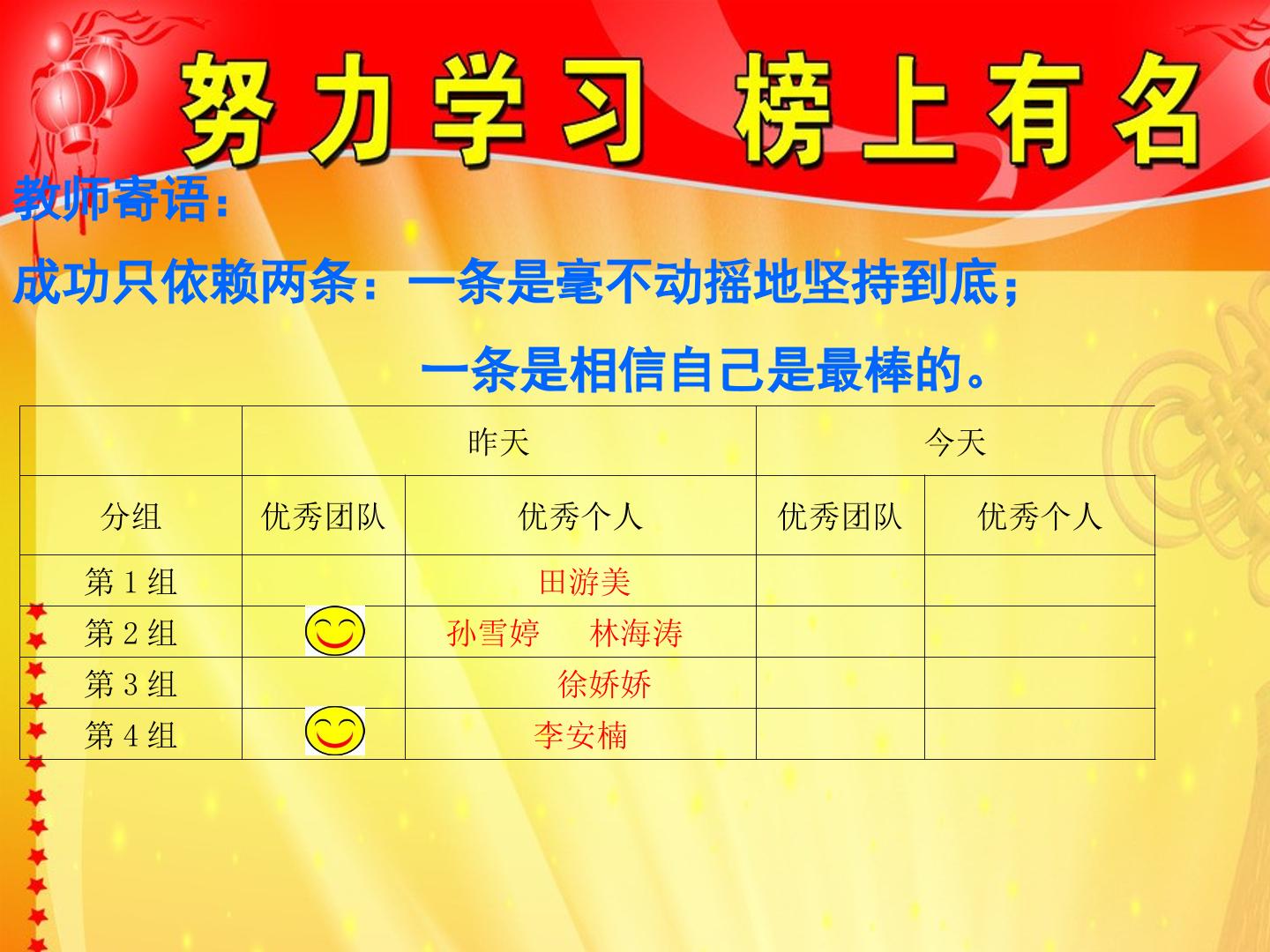 努力学习 榜上有名

教师寄语：

成功只依赖两条：一条是毫不动摇地坚持到底；

一条是相信自己是最棒的。

|  | 昨天 |  | 今天 |  |
|---|---|---|---|---|
| 分组 | 优秀团队 | 优秀个人 | 优秀团队 | 优秀个人 |
| 第1组 |  | 田游美 |  |  |
| 第2组 |  | 孙雪婷 林海涛 |  |  |
| 第3组 |  | 徐娇娇 |  |  |
| 第4组 |  | 李安楠 |  |  |